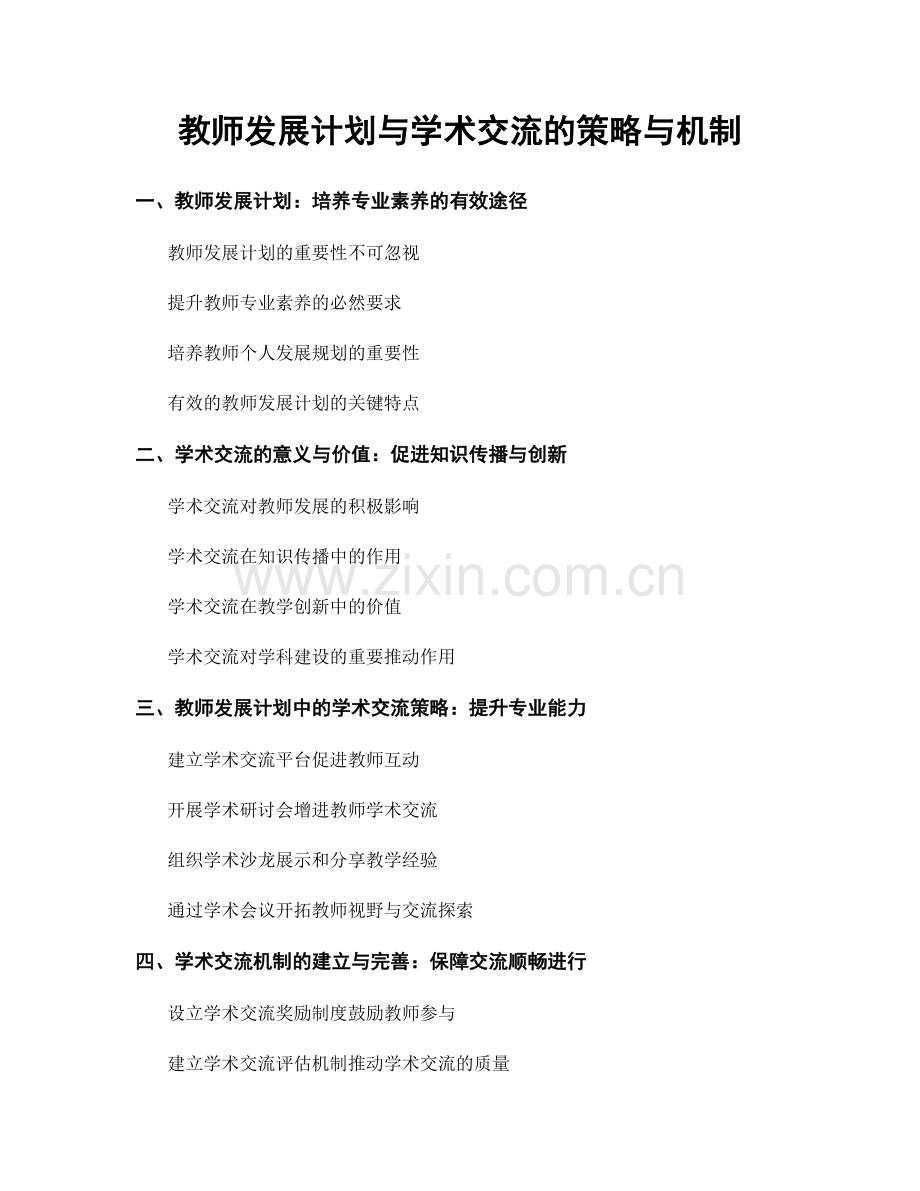 教师发展计划与学术交流的策略与机制

一、教师发展计划：培养专业素养的有效途径

教师发展计划的重要性不可忽视

提升教师专业素养的必然要求

培养教师个人发展规划的重要性

有效的教师发展计划的关键特点

二、学术交流的意义与价值：促进知识传播与创新

学术交流对教师发展的积极影响

学术交流在知识传播中的作用

学术交流在教学创新中的价值

学术交流对学科建设的重要推动作用

三、教师发展计划中的学术交流策略：提升专业能力

建立学术交流平台促进教师互动

开展学术研讨会增进教师学术交流

组织学术沙龙展示和分享教学经验

通过学术会议开拓教师视野与交流探索

四、学术交流机制的建立与完善：保障交流顺畅进行

设立学术交流奖励制度鼓励教师参与

建立学术交流评估机制推动学术交流的质量

www.zixin.com.cn